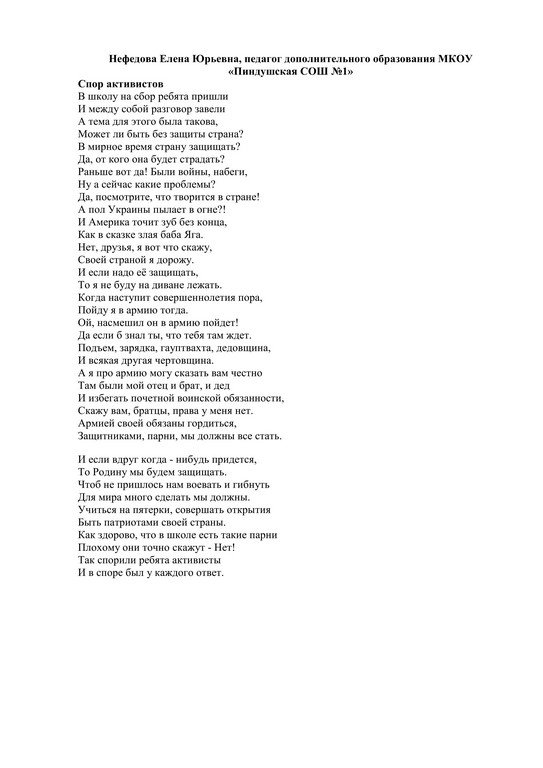 Нефедова Елена Юрьевна, педагог дополнительного образования МКОУ «Пиндушская СОШ №1»

Спор активистов
В школу на сбор ребята пришли
И между собой разговор завели
А тема для этого была такова,
Может ли быть без защиты страна?
В мирное время страну защищать?
Да, от кого она будет страдать?
Раньше вот да! Были войны, набеги,
Ну а сейчас какие проблемы?
Да, посмотрите, что творится в стране!
А пол Украины пылает в огне?!
И Америка точит зуб без конца,
Как в сказке злая баба Яга.
Нет, друзья, я вот что скажу,
Своей страной я дорожу.
И если надо её защищать,
То я не буду на диване лежать.
Когда наступит совершеннолетия пора,
Пойду я в армию тогда.
Ой, насмешил он в армию пойдет!
Да если б знал ты, что тебя там ждет.
Подъем, зарядка, гауптвахта, дедовщина,
И всякая другая чертовщина.
А я про армию могу сказать вам честно
Там были мой отец и брат, и дед
И избегать почетной воинской обязанности,
Скажу вам, братцы, права у меня нет.
Армией своей обязаны гордиться,
Защитниками, парни, мы должны все стать.

И если вдруг когда - нибудь придется,
То Родину мы будем защищать.
Чтоб не пришлось нам воевать и гибнуть
Для мира много сделать мы должны.
Учиться на пятерки, совершать открытия
Быть патриотами своей страны.
Как здорово, что в школе есть такие парни
Плохому они точно скажут - Нет!
Так спорили ребята активисты
И в споре был у каждого ответ.